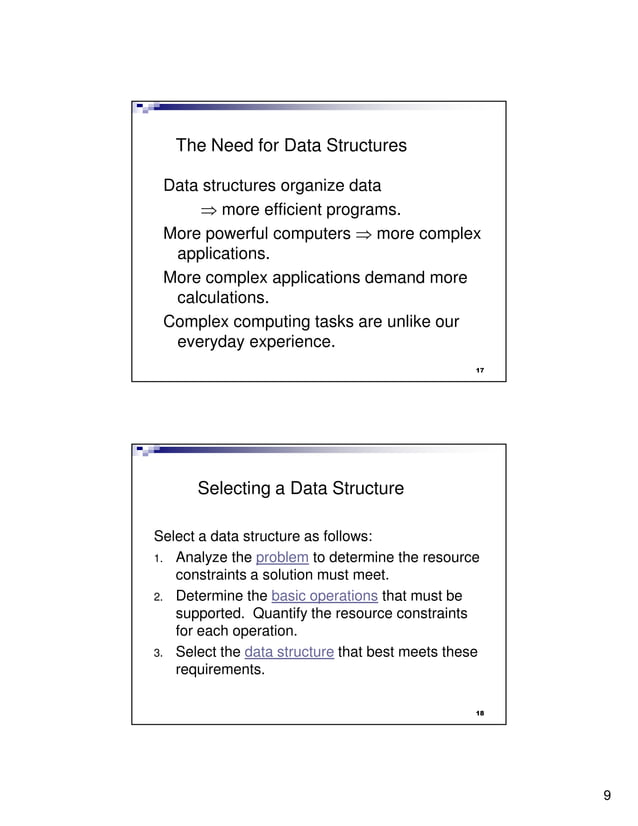 The Need for Data Structures

Data structures organize data
$\Rightarrow$ more efficient programs.

More powerful computers $\Rightarrow$ more complex applications.

More complex applications demand more calculations.

Complex computing tasks are unlike our everyday experience.

17

Selecting a Data Structure

Select a data structure as follows:

1. Analyze the problem to determine the resource constraints a solution must meet.
2. Determine the basic operations that must be supported. Quantify the resource constraints for each operation.
3. Select the data structure that best meets these requirements.

18

9